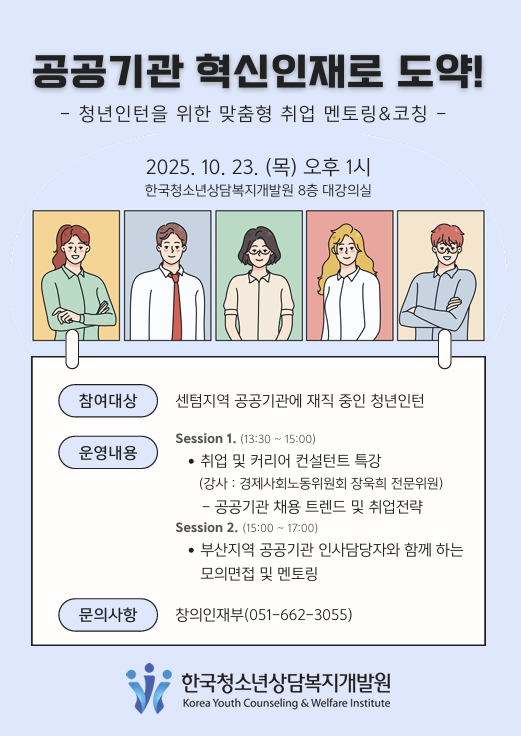 공공기관 혁신인재로 도약!

- 청년인턴을 위한 맞춤형 취업 멘토링&코칭 -

2025. 10. 23. (목) 오후 1시

한국청소년상담복지개발원 8층 대강의실

참여대상

센텀지역 공공기관에 재직 중인 청년인턴

운영내용

Session 1. (13:30 ~ 15:00)

• 취업 및 커리어 컨설턴트 특강

(강사 : 경제사회노동위원회 장욱희 전문위원)

- 공공기관 채용 트렌드 및 취업전략

Session 2. (15:00 ~ 17:00)

• 부산지역 공공기관 인사담당자와 함께 하는 모의면접 및 멘토링

문의사항

창의인재부(051-662-3055)

한국청소년상담복지개발원
Korea Youth Counseling & Welfare Institute